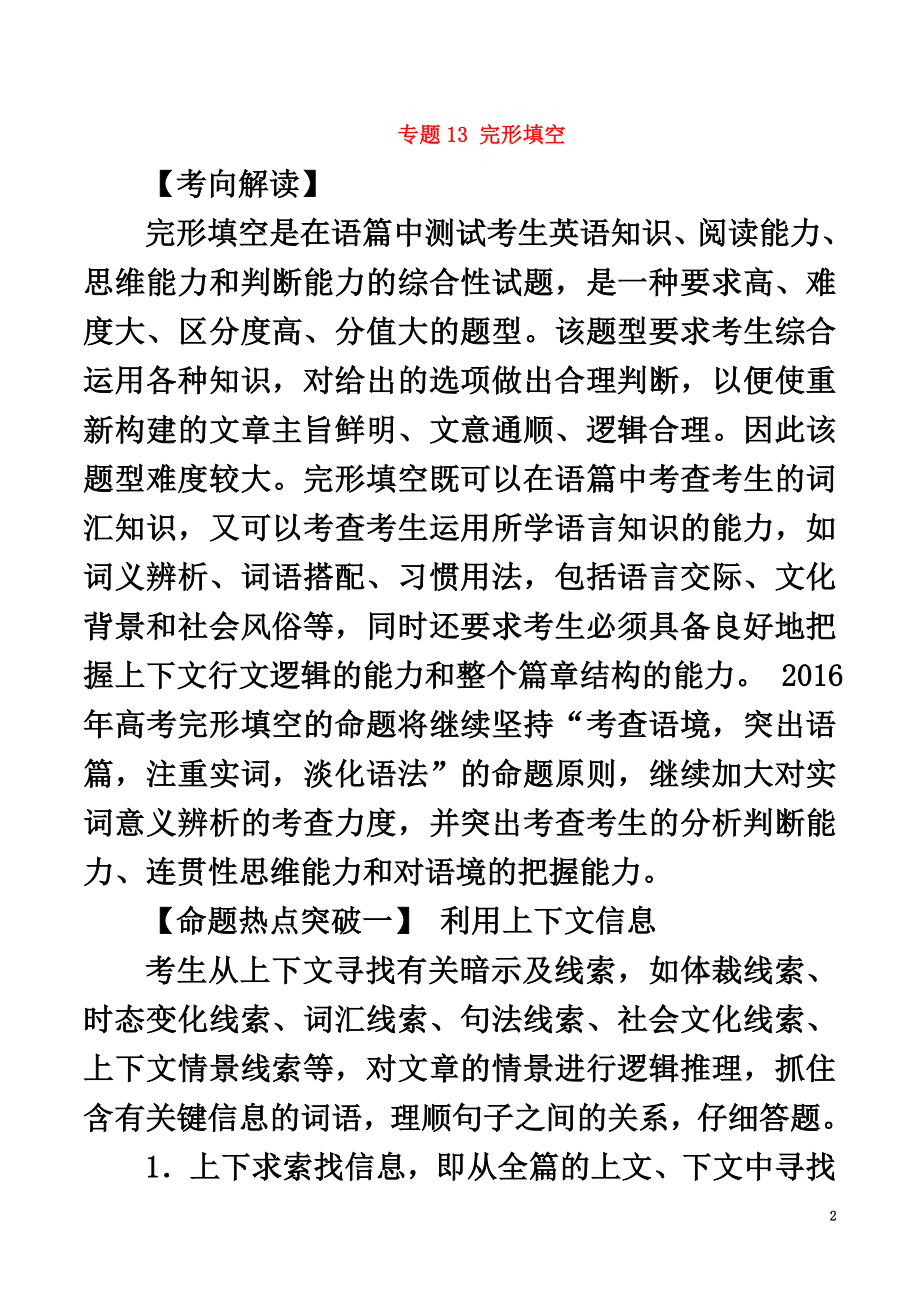 专题 13 完形填空

【考向解读】

完形填空是在语篇中测试考生英语知识、阅读能力、思维能力和判断能力的综合性试题，是一种要求高、难度大、区分度高、分值大的题型。该题型要求考生综合运用各种知识，对给出的选项做出合理判断，以便使重新构建的文章主旨鲜明、文意通顺、逻辑合理。因此该题型难度较大。完形填空既可以在语篇中考查考生的词汇知识，又可以考查考生运用所学语言知识的能力，如词义辨析、词语搭配、习惯用法，包括语言交际、文化背景和社会风俗等，同时还要求考生必须具备良好地把握上下文行文逻辑的能力和整个篇章结构的能力。 2016年高考完形填空的命题将继续坚持“考查语境，突出语篇，注重实词，淡化语法”的命题原则，继续加大对实词意义辨析的考查力度，并突出考查考生的分析判断能力、连贯性思维能力和对语境的把握能力。

【命题热点突破一】 利用上下文信息

考生从上下文寻找有关暗示及线索，如体裁线索、时态变化线索、词汇线索、句法线索、社会文化线索、上下文情景线索等，对文章的情景进行逻辑推理，抓住含有关键信息的词语，理顺句子之间的关系，仔细答题。

1．上下求索找信息，即从全篇的上文、下文中寻找

2